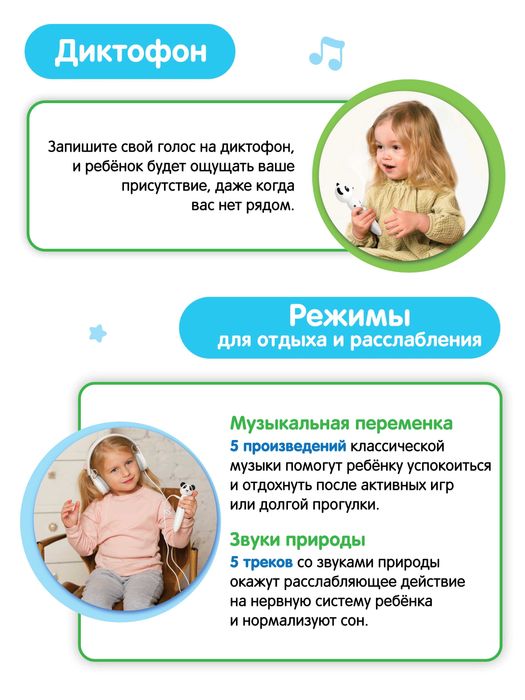 Диктофон

Запишите свой голос на диктофон, и ребёнок будет ощущать ваше присутствие, даже когда вас нет рядом.

Режимы
для отдыха и расслабления

Музыкальная переменка
5 произведений классической музыки помогут ребёнку успокоиться и отдохнуть после активных игр или долгой прогулки.

Звуки природы
5 треков со звуками природы окажут расслабляющее действие на нервную систему ребёнка и нормализуют сон.